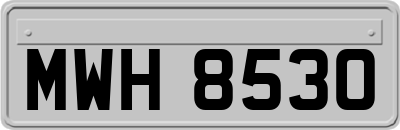 MWH 8530